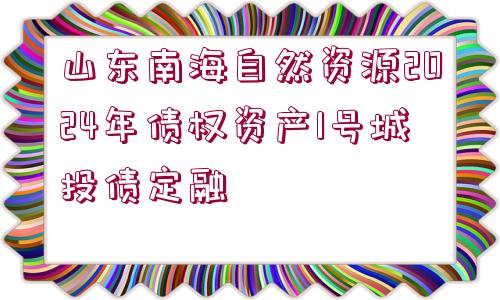 山东南海自然资源2024年债权资产1号城投债定融